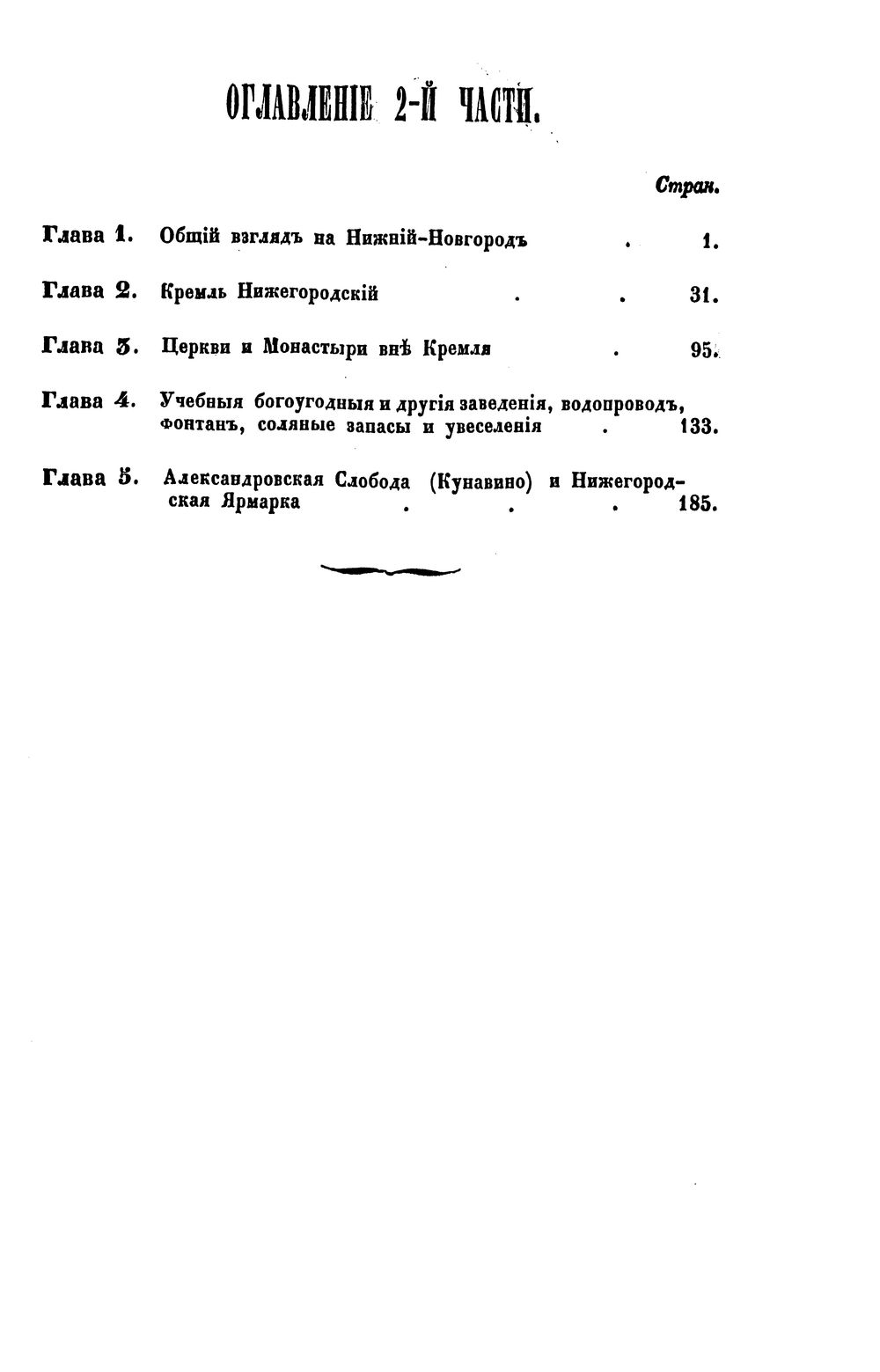 ОГЛАВЛЕНІЕ 2-Й ЧАСТИ.

Стран.

Глава 1. Общій взглядъ на Нижній-Новгородъ 1.

Глава 2. Кремль Нижегородскій 31.

Глава 3. Церкви и Монастыри внѣ Кремля 95.

Глава 4. Учебныя богоугодныя и другія заведенія, водопроводъ, фонтанъ, соляные запасы и увеселенія 133.

Глава 5. Александровская Слобода (Кунавино) и Нижегородская Ярмарка 185.